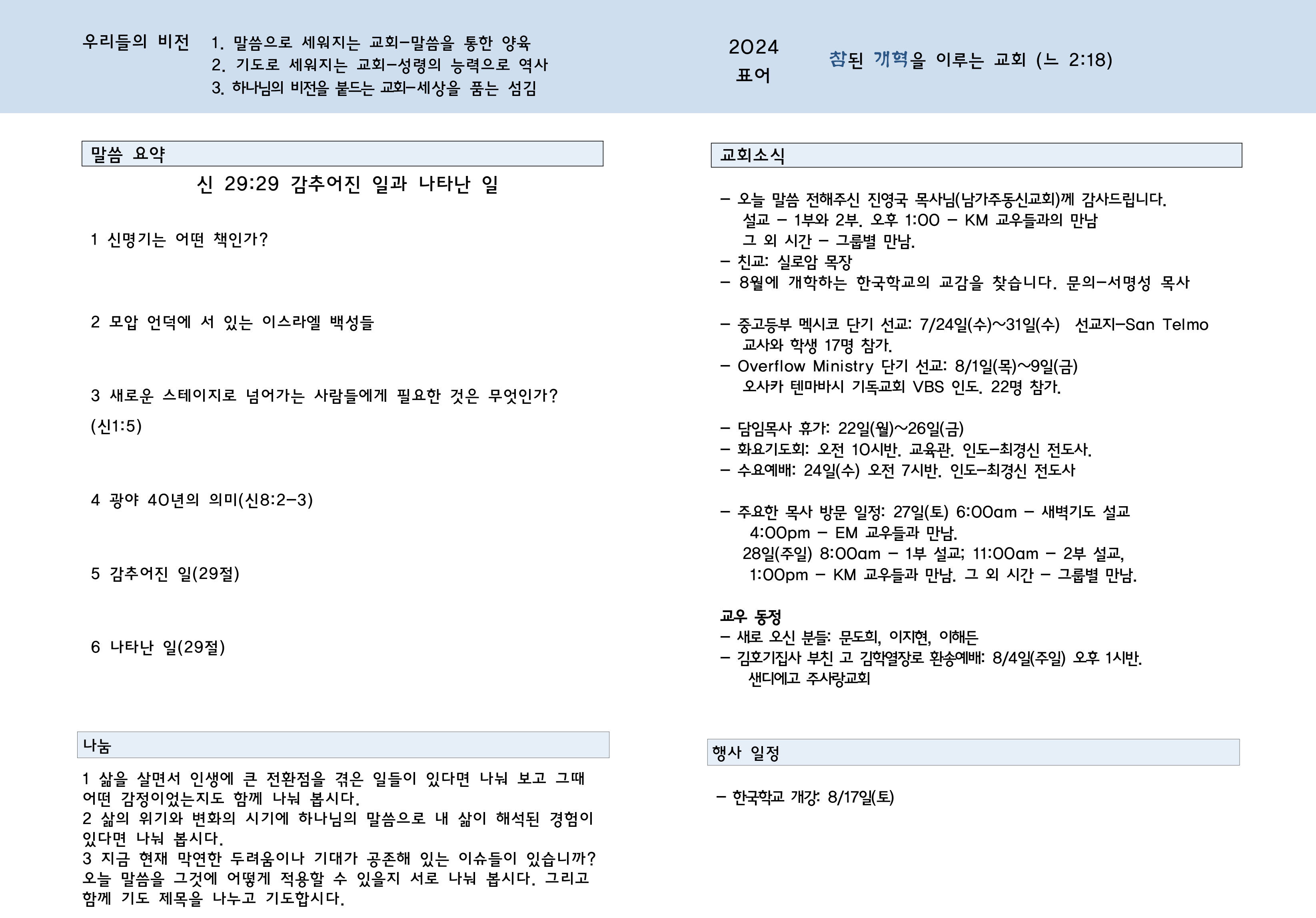 우리들의 비전 1. 말씀으로 세워지는 교회-말씀을 통한 양육
2. 기도로 세워지는 교회-성령의 능력으로 역사
3. 하나님의 비전을 붙드는 교회-세상을 품는 섬김

2024
표어

참된 개혁을 이루는 교회 (느 2:18)

말씀 요약

신 29:29 감추어진 일과 나타난 일

1 신명기는 어떤 책인가?

2 모압 언덕에 서 있는 이스라엘 백성들

3 새로운 스테이지로 넘어가는 사람들에게 필요한 것은 무엇인가?
(신1:5)

4 광야 40년의 의미(신8:2-3)

5 감추어진 일(29절)

6 나타난 일(29절)

나눔

1 삶을 살면서 인생에 큰 전환점을 겪은 일들이 있다면 나눠 보고 그때 어떤 감정이었는지도 함께 나눠 봅시다.
2 삶의 위기와 변화의 시기에 하나님의 말씀으로 내 삶이 해석된 경험이 있다면 나눠 봅시다.
3 지금 현재 막연한 두려움이나 기대가 공존해 있는 이슈들이 있습니까? 오늘 말씀을 그것에 어떻게 적용할 수 있을지 서로 나눠 봅시다. 그리고 함께 기도 제목을 나누고 기도합시다.

교회소식

- 오늘 말씀 전해주신 진영국 목사님(남가주동신교회)께 감사드립니다.
설교 - 1부와 2부. 오후 1:00 - KM 교우들과의 만남
그 외 시간 - 그룹별 만남.
- 친교: 실로암 목장
- 8월에 개학하는 한국학교의 교감을 찾습니다. 문의-서명성 목사

- 중고등부 멕시코 단기 선교: 7/24일(수)~31일(수) 선교지-San Telmo
교사와 학생 17명 참가.
- Overflow Ministry 단기 선교: 8/1일(목)~9일(금)
오사카 텐마바시 기독교회 VBS 인도. 22명 참가.

- 담임목사 휴가: 22일(월)~26일(금)
- 화요기도회: 오전 10시반. 교육관. 인도-최경신 전도사.
- 수요예배: 24일(수) 오전 7시반. 인도-최경신 전도사

- 주요한 목사 방문 일정: 27일(토) 6:00am - 새벽기도 설교
4:00pm - EM 교우들과 만남.
28일(주일) 8:00am - 1부 설교; 11:00am - 2부 설교,
1:00pm - KM 교우들과 만남. 그 외 시간 - 그룹별 만남.

교우 동정
- 새로 오신 분들: 문도희, 이지현, 이해든
- 김호기집사 부친 고 김학열장로 환송예배: 8/4일(주일) 오후 1시반.
샌디에고 주사랑교회

행사 일정

- 한국학교 개강: 8/17일(토)